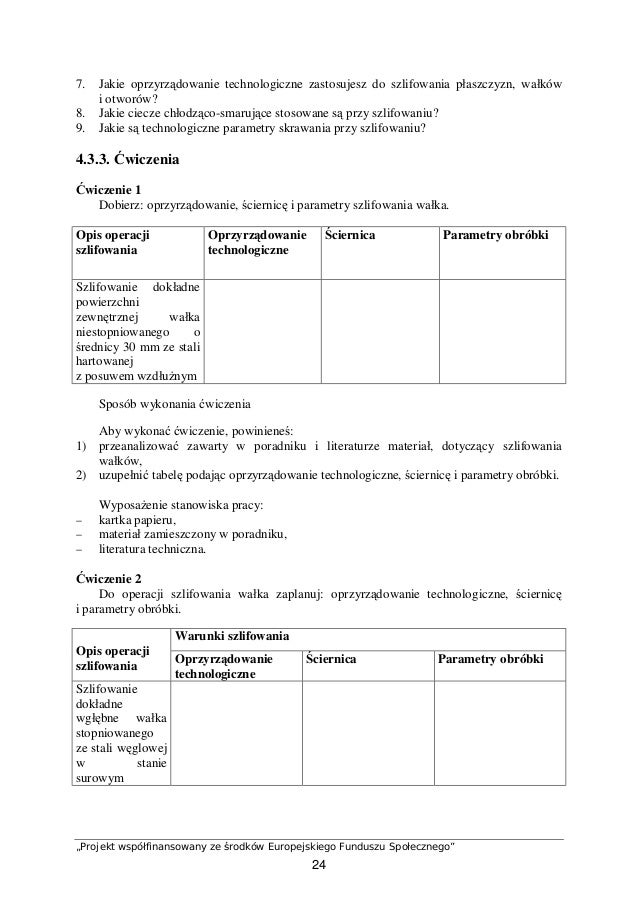 7. Jakie oprzyrządowanie technologiczne zastosujesz do szlifowania płaszczyzn, wałków i otworów?
8. Jakie ciecze chłodząco-smarujące stosowane są przy szlifowaniu?
9. Jakie są technologiczne parametry skrawania przy szlifowaniu?

4.3.3. Ćwiczenia

Ćwiczenie 1
Dobierz: oprzyrządowanie, ściernicę i parametry szlifowania wałka.

| Opis operacji szlifowania | Oprzyrządowanie technologiczne | Ściernica | Parametry obróbki |
|---|---|---|---|
| Szlifowanie dokładne powierzchni zewnętrznej wałka niestopniowanego o średnicy 30 mm ze stali hartowanej z posuwem wzdłużnym | | | |

Sposób wykonania ćwiczenia

Aby wykonać ćwiczenie, powinieneś:
1) przeanalizować zawarty w poradniku i literaturze materiał, dotyczący szlifowania wałków,
2) uzupełnić tabelę podając oprzyrządowanie technologiczne, ściernicę i parametry obróbki.

Wyposażenie stanowiska pracy:
– kartka papieru,
– materiał zamieszczony w poradniku,
– literatura techniczna.

Ćwiczenie 2
Do operacji szlifowania wałka zaplanuj: oprzyrządowanie technologiczne, ściernicę i parametry obróbki.

| Opis operacji szlifowania | Warunki szlifowania | | |
|---|---|---|---|
| | Oprzyrządowanie technologiczne | Ściernica | Parametry obróbki |
| Szlifowanie dokładne wgłębne wałka stopniowanego ze stali węglowej w stanie surowym | | | |

„Projekt współfinansowany ze środków Europejskiego Funduszu Społecznego"
24